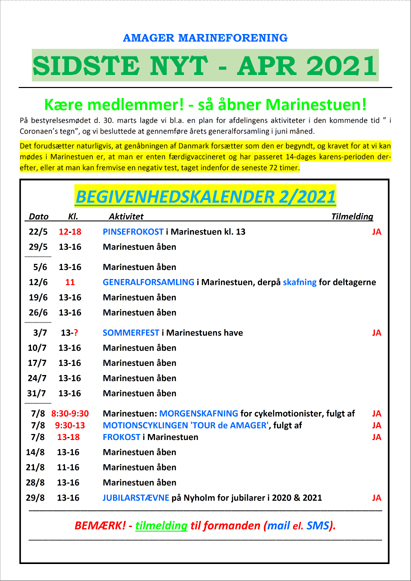 AMAGER MARINEFORENING

SIDSTE NYT - APR 2021

Kære medlemmer! - så åbner Marinestuen!

På bestyrelsesmødet d. 30. marts lagde vi bl.a. en plan for afdelingens aktiviteter i den kommende tid " i Coronaen's tegn", og vi besluttede at gennemføre årets generalforsamling i juni måned.

Det forudsætter naturligvis, at genåbningen af Danmark forsætter som den er begyndt, og kravet for at vi kan mødes i Marinestuen er, at man er enten færdigvaccineret og har passeret 14-dages karens-perioden derefter, eller at man kan fremvise en negativ test, taget indenfor de seneste 72 timer.

BEGIVENHEDSKALENDER 2/2021

| Dato | Kl. | Aktivitet | Tilmelding |
|---|---|---|---|
| 22/5 | 12-18 | PINSEFROKOST i Marinestuen kl. 13 | JA |
| 29/5 | 13-16 | Marinestuen åben | |
| 5/6 | 13-16 | Marinestuen åben | |
| 12/6 | 11 | GENERALFORSAMLING i Marinestuen, derpå skafning for deltagerne | |
| 19/6 | 13-16 | Marinestuen åben | |
| 26/6 | 13-16 | Marinestuen åben | |
| 3/7 | 13-? | SOMMERFEST i Marinestuens have | JA |
| 10/7 | 13-16 | Marinestuen åben | |
| 17/7 | 13-16 | Marinestuen åben | |
| 24/7 | 13-16 | Marinestuen åben | |
| 31/7 | 13-16 | Marinestuen åben | |
| 7/8 | 8:30-9:30 | Marinestuen: MORGENSKAFNING for cykelmotionister, fulgt af | JA |
| 7/8 | 9:30-13 | MOTIONSCYKLINGEN 'TOUR de AMAGER', fulgt af | JA |
| 7/8 | 13-18 | FROKOST i Marinestuen | JA |
| 14/8 | 13-16 | Marinestuen åben | |
| 21/8 | 11-16 | Marinestuen åben | |
| 28/8 | 13-16 | Marinestuen åben | |
| 29/8 | 13-16 | JUBILARSTÆVNE på Nyholm for jubilarer i 2020 & 2021 | JA |

BEMÆRK! - tilmelding til formanden (mail el. SMS).